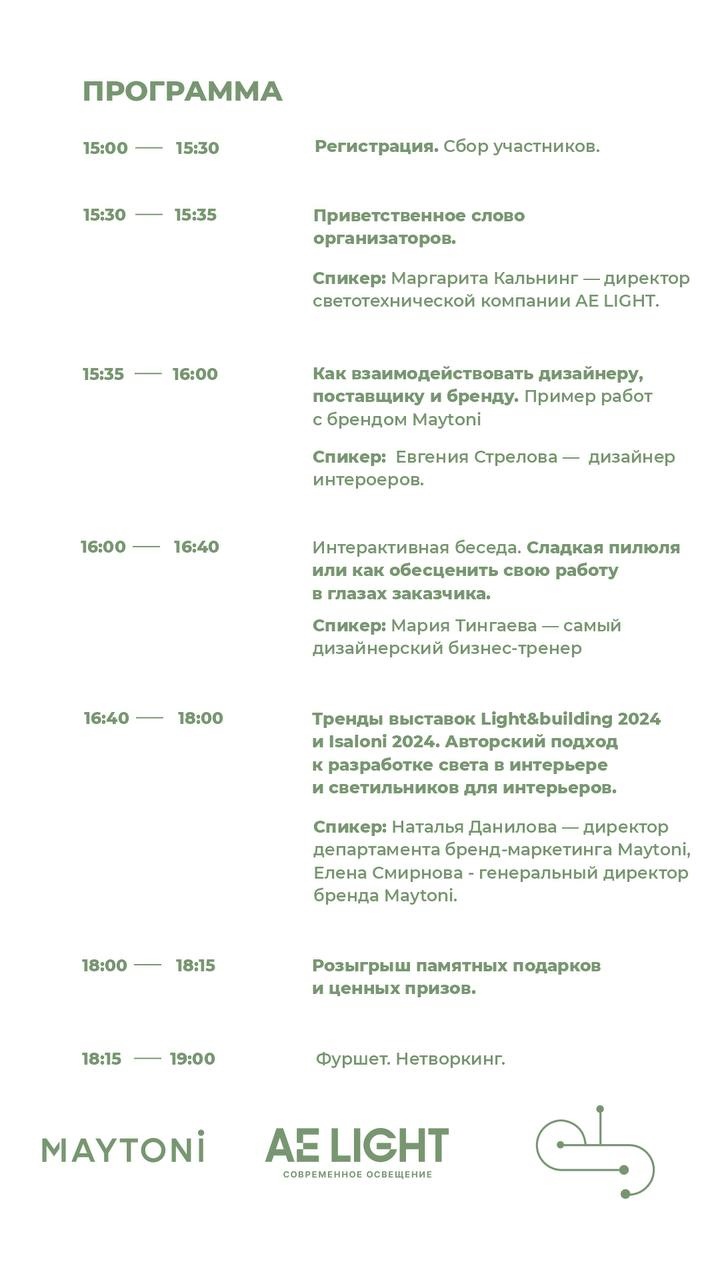 ПРОГРАММА

15:00 — 15:30 Регистрация. Сбор участников.

15:30 — 15:35 Приветственное слово организаторов.

Спикер: Маргарита Кальнинг — директор светотехнической компании AE LIGHT.

15:35 — 16:00 Как взаимодействовать дизайнеру, поставщику и бренду. Пример работ с брендом Maytoni

Спикер: Евгения Стрелова — дизайнер интероеров.

16:00 — 16:40 Интерактивная беседа. Сладкая пилюля или как обесценить свою работу в глазах заказчика.

Спикер: Мария Тингаева — самый дизайнерский бизнес-тренер

16:40 — 18:00 Тренды выставок Light&building 2024 и Isaloni 2024. Авторский подход к разработке света в интерьере и светильников для интерьеров.

Спикер: Наталья Данилова — директор департамента бренд-маркетинга Maytoni, Елена Смирнова - генеральный директор бренда Maytoni.

18:00 — 18:15 Розыгрыш памятных подарков и ценных призов.

18:15 — 19:00 Фуршет. Нетворкинг.

MAYTONI

AE LIGHT
СОВРЕМЕННОЕ ОСВЕЩЕНИЕ